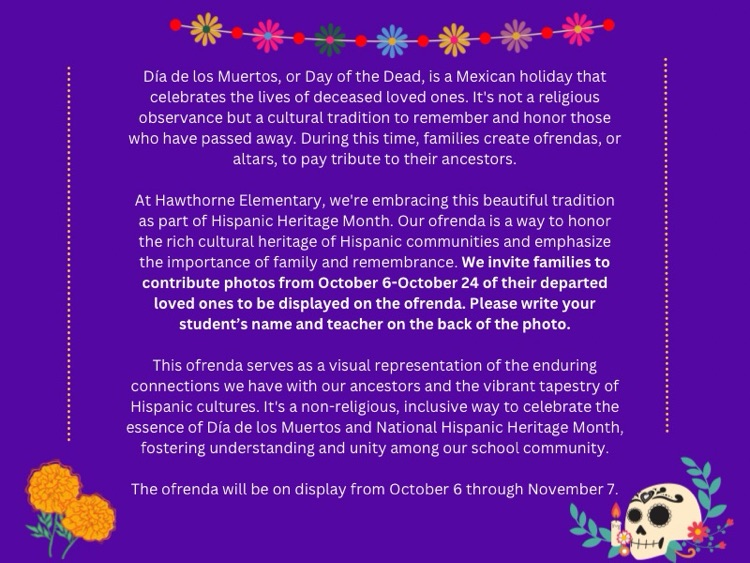 Día de los Muertos, or Day of the Dead, is a Mexican holiday that celebrates the lives of deceased loved ones. It's not a religious observance but a cultural tradition to remember and honor those who have passed away. During this time, families create ofrendas, or altars, to pay tribute to their ancestors.

At Hawthorne Elementary, we're embracing this beautiful tradition as part of Hispanic Heritage Month. Our ofrenda is a way to honor the rich cultural heritage of Hispanic communities and emphasize the importance of family and remembrance. We invite families to contribute photos from October 6-October 24 of their departed loved ones to be displayed on the ofrenda. Please write your student's name and teacher on the back of the photo.

This ofrenda serves as a visual representation of the enduring connections we have with our ancestors and the vibrant tapestry of Hispanic cultures. It's a non-religious, inclusive way to celebrate the essence of Día de los Muertos and National Hispanic Heritage Month, fostering understanding and unity among our school community.

The ofrenda will be on display from October 6 through November 7.